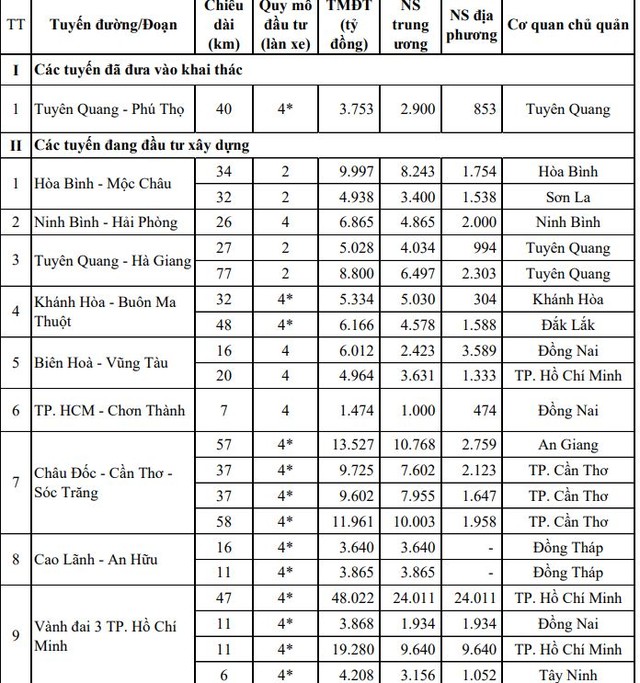 | TT | Tuyến đường/Đoạn | Chiều dài (km) | Quy mô đầu tư (làn xe) | TMĐT (tỷ đồng) | NS trung ương | NS địa phương | Cơ quan chủ quản |
|---|---|---|---|---|---|---|---|
| I | Các tuyến đã đưa vào khai thác | | | | | | |
| 1 | Tuyên Quang - Phú Thọ | 40 | 4* | 3.753 | 2.900 | 853 | Tuyên Quang |
| II | Các tuyến đang đầu tư xây dựng | | | | | | |
| 1 | Hòa Bình - Mộc Châu | 34 | 2 | 9.997 | 8.243 | 1.754 | Hòa Bình |
| | | 32 | 2 | 4.938 | 3.400 | 1.538 | Sơn La |
| 2 | Ninh Bình - Hải Phòng | 26 | 4 | 6.865 | 4.865 | 2.000 | Ninh Bình |
| 3 | Tuyên Quang - Hà Giang | 27 | 2 | 5.028 | 4.034 | 994 | Tuyên Quang |
| | | 77 | 2 | 8.800 | 6.497 | 2.303 | Tuyên Quang |
| 4 | Khánh Hòa - Buôn Ma Thuột | 32 | 4* | 5.334 | 5.030 | 304 | Khánh Hòa |
| | | 48 | 4* | 6.166 | 4.578 | 1.588 | Đắk Lắk |
| 5 | Biên Hoà - Vũng Tàu | 16 | 4 | 6.012 | 2.423 | 3.589 | Đồng Nai |
| | | 20 | 4 | 4.964 | 3.631 | 1.333 | TP. Hồ Chí Minh |
| 6 | TP. HCM - Chơn Thành | 7 | 4 | 1.474 | 1.000 | 474 | Đồng Nai |
| 7 | Châu Đốc - Cần Thơ - Sóc Trăng | 57 | 4* | 13.527 | 10.768 | 2.759 | An Giang |
| | | 37 | 4* | 9.725 | 7.602 | 2.123 | TP. Cần Thơ |
| | | 37 | 4* | 9.602 | 7.955 | 1.647 | TP. Cần Thơ |
| | | 58 | 4* | 11.961 | 10.003 | 1.958 | TP. Cần Thơ |
| 8 | Cao Lãnh - An Hữu | 16 | 4* | 3.640 | 3.640 | - | Đồng Tháp |
| | | 11 | 4* | 3.865 | 3.865 | - | Đồng Tháp |
| 9 | Vành đai 3 TP. Hồ Chí Minh | 47 | 4* | 48.022 | 24.011 | 24.011 | TP. Hồ Chí Minh |
| | | 11 | 4* | 3.868 | 1.934 | 1.934 | Đồng Nai |
| | | 11 | 4* | 19.280 | 9.640 | 9.640 | TP. Hồ Chí Minh |
| | | 6 | 4* | 4.208 | 3.156 | 1.052 | Tây Ninh |